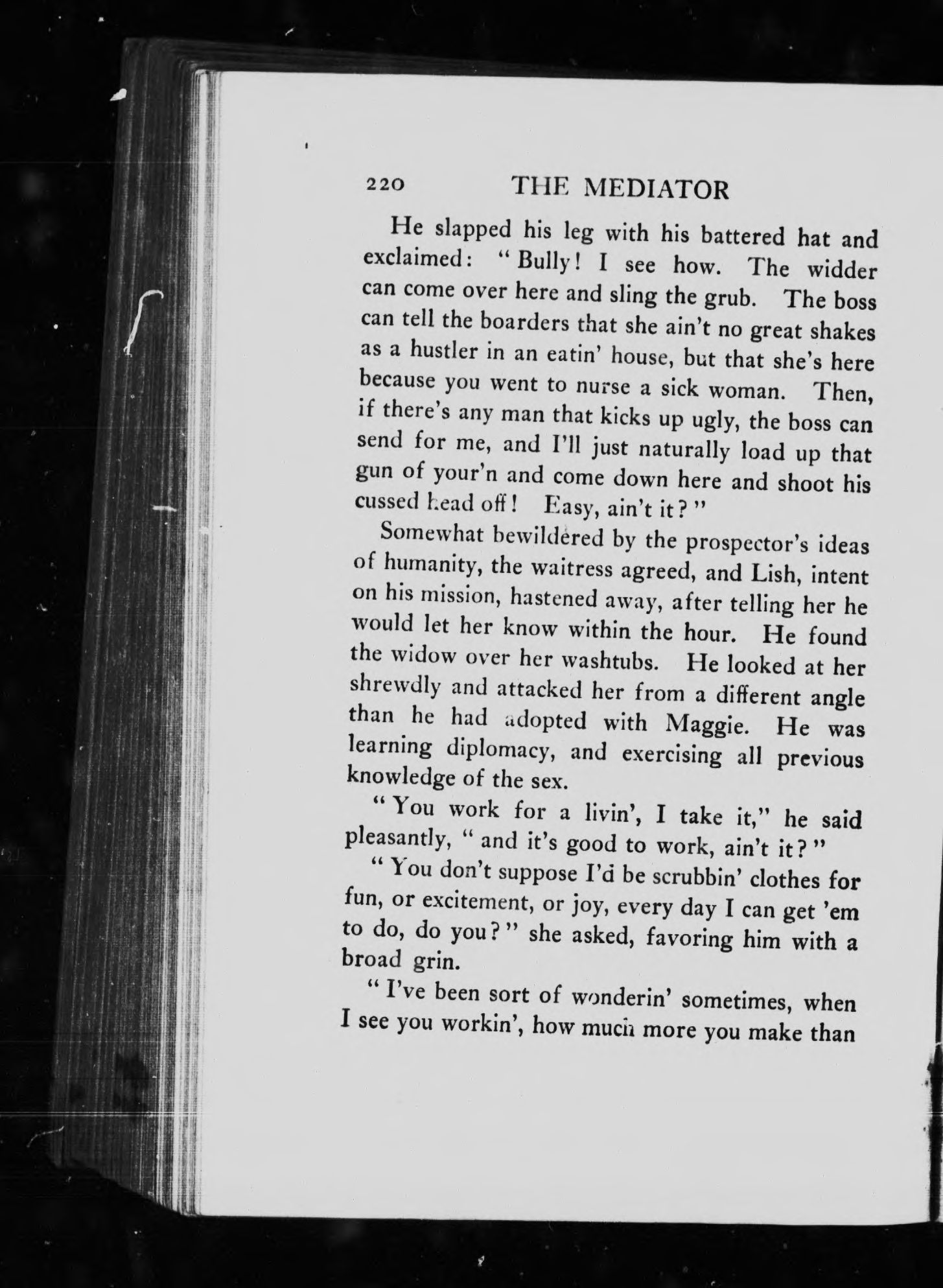 220 THE MEDIATOR

He slapped his leg with his battered hat and exclaimed: "Bully! I see how. The widder can come over here and sling the grub. The boss can tell the boarders that she ain't no great shakes as a hustler in an eatin' house, but that she's here because you went to nurse a sick woman. Then, if there's any man that kicks up ugly, the boss can send for me, and I'll just naturally load up that gun of your'n and come down here and shoot his cussed head off! Easy, ain't it?"

Somewhat bewildered by the prospector's ideas of humanity, the waitress agreed, and Lish, intent on his mission, hastened away, after telling her he would let her know within the hour. He found the widow over her washtubs. He looked at her shrewdly and attacked her from a different angle than he had adopted with Maggie. He was learning diplomacy, and exercising all previous knowledge of the sex.

"You work for a livin', I take it," he said pleasantly, "and it's good to work, ain't it?"

"You don't suppose I'd be scrubbin' clothes for fun, or excitement, or joy, every day I can get 'em to do, do you?" she asked, favoring him with a broad grin.

"I've been sort of wonderin' sometimes, when I see you workin', how much more you make than